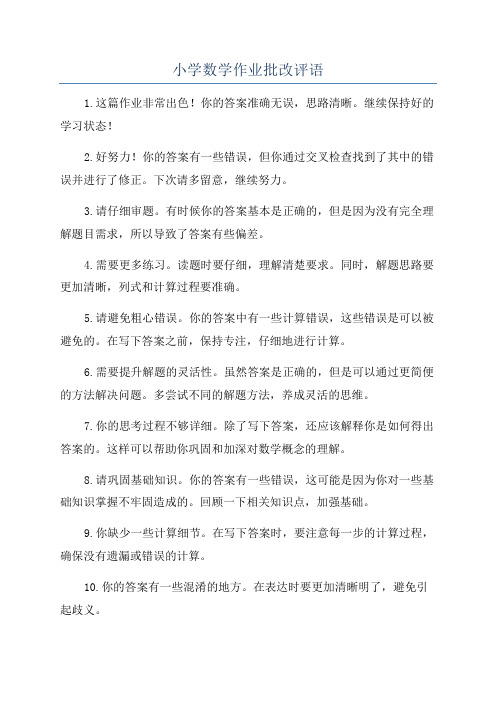 小学数学作业批改评语

1.这篇作业非常出色！你的答案准确无误，思路清晰。继续保持好的学习状态！

2.好努力！你的答案有一些错误，但你通过交叉检查找到了其中的错误并进行了修正。下次请多留意，继续努力。

3.请仔细审题。有时候你的答案基本是正确的，但是因为没有完全理解题目需求，所以导致了答案有些偏差。

4.需要更多练习。读题时要仔细，理解清楚要求。同时，解题思路要更加清晰，列式和计算过程要准确。

5.请避免粗心错误。你的答案中有一些计算错误，这些错误是可以被避免的。在写下答案之前，保持专注，仔细地进行计算。

6.需要提升解题的灵活性。虽然答案是正确的，但是可以通过更简便的方法解决问题。多尝试不同的解题方法，养成灵活的思维。

7.你的思考过程不够详细。除了写下答案，还应该解释你是如何得出答案的。这样可以帮助你巩固和加深对数学概念的理解。

8.请巩固基础知识。你的答案有一些错误，这可能是因为你对一些基础知识掌握不牢固造成的。回顾一下相关知识点，加强基础。

9.你缺少一些计算细节。在写下答案时，要注意每一步的计算过程，确保没有遗漏或错误的计算。

10.你的答案有一些混淆的地方。在表达时要更加清晰明了，避免引起歧义。